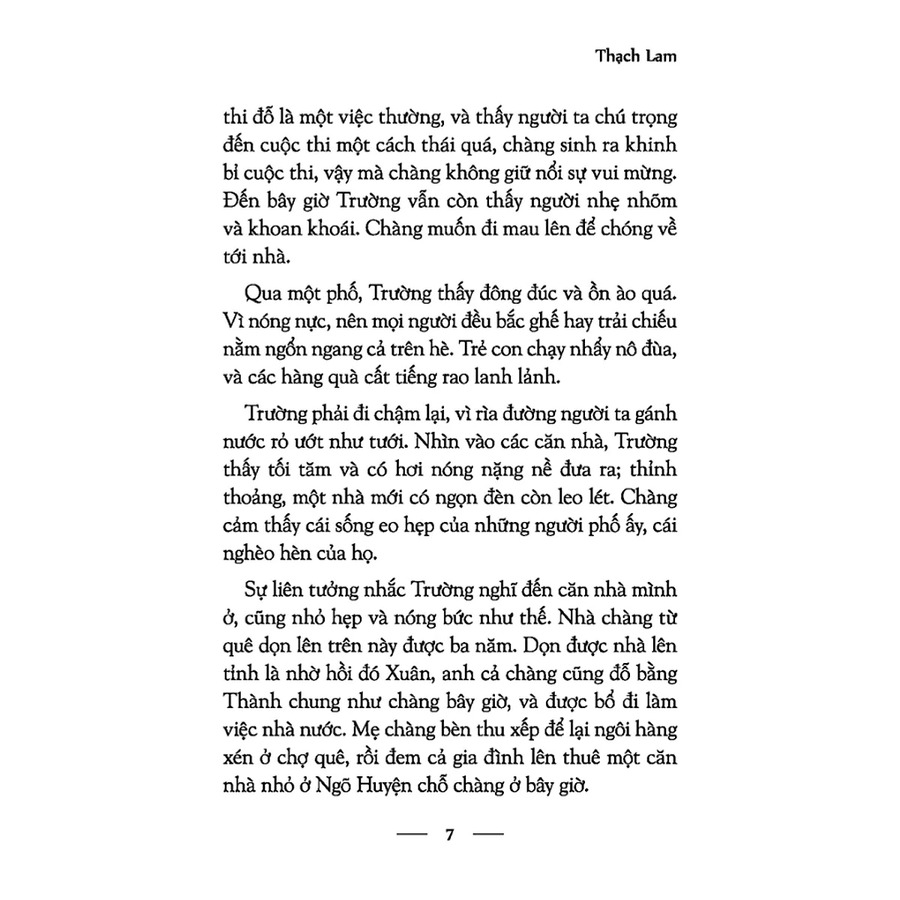 Thạch Lam

thi đỗ là một việc thường, và thấy người ta chú trọng đến cuộc thi một cách thái quá, chàng sinh ra khinh bỉ cuộc thi, vậy mà chàng không giữ nổi sự vui mừng. Đến bây giờ Trường vẫn còn thấy người nhẹ nhõm và khoan khoái. Chàng muốn đi mau lên để chóng về tới nhà.

Qua một phố, Trường thấy đông đúc và ồn ào quá. Vì nóng nực, nên mọi người đều bắc ghế hay trải chiếu nằm ngổn ngang cả trên hè. Trẻ con chạy nhẩy nô đùa, và các hàng quà cất tiếng rao lanh lảnh.

Trường phải đi chậm lại, vì rìa đường người ta gánh nước rỏ ướt như tưới. Nhìn vào các căn nhà, Trường thấy tối tăm và có hơi nóng nặng nề đưa ra; thỉnh thoảng, một nhà mới có ngọn đèn còn leo lét. Chàng cảm thấy cái sống eo hẹp của những người phố ấy, cái nghèo hèn của họ.

Sự liên tưởng nhắc Trường nghĩ đến căn nhà mình ở, cũng nhỏ hẹp và nóng bức như thế. Nhà chàng từ quê dọn lên trên này được ba năm. Dọn được nhà lên tỉnh là nhờ hồi đó Xuân, anh cả chàng cũng đỗ bằng Thành chung như chàng bây giờ, và được bổ đi làm việc nhà nước. Mẹ chàng bèn thu xếp để lại ngôi hàng xén ở chợ quê, rồi đem cả gia đình lên thuê một căn nhà nhỏ ở Ngõ Huyện chỗ chàng ở bây giờ.

— 7 —